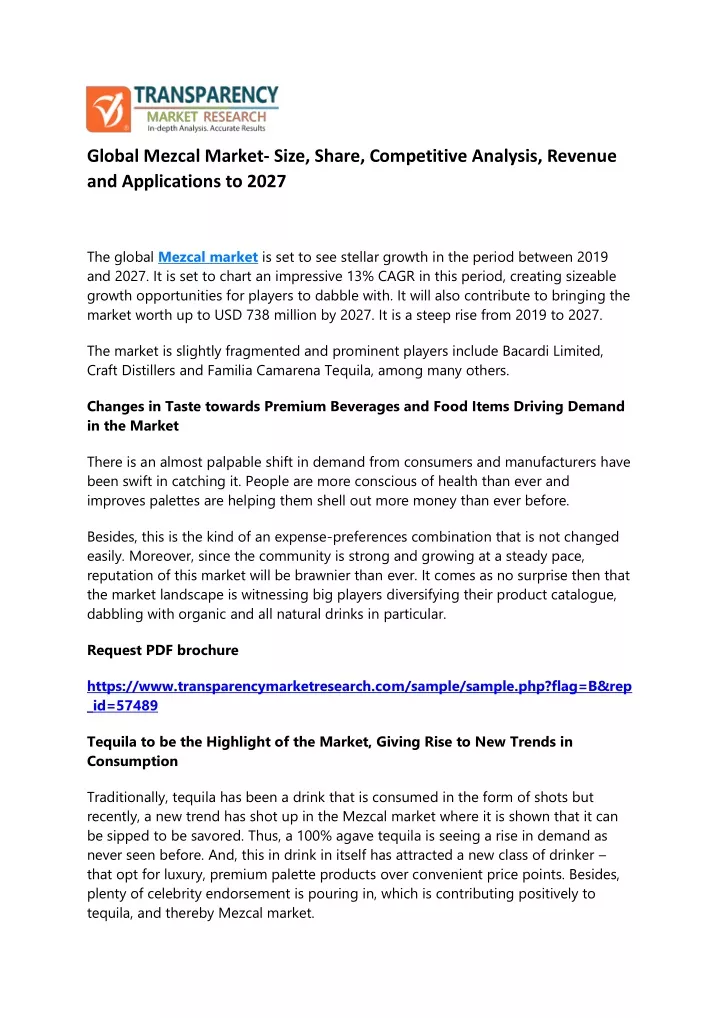 TRANSPARENCY
MARKET RESEARCH
In-depth Analysis. Accurate Results

Global Mezcal Market- Size, Share, Competitive Analysis, Revenue and Applications to 2027

The global Mezcal market is set to see stellar growth in the period between 2019 and 2027. It is set to chart an impressive 13% CAGR in this period, creating sizeable growth opportunities for players to dabble with. It will also contribute to bringing the market worth up to USD 738 million by 2027. It is a steep rise from 2019 to 2027.

The market is slightly fragmented and prominent players include Bacardi Limited, Craft Distillers and Familia Camarena Tequila, among many others.

Changes in Taste towards Premium Beverages and Food Items Driving Demand in the Market

There is an almost palpable shift in demand from consumers and manufacturers have been swift in catching it. People are more conscious of health than ever and improves palettes are helping them shell out more money than ever before.

Besides, this is the kind of an expense-preferences combination that is not changed easily. Moreover, since the community is strong and growing at a steady pace, reputation of this market will be brawnier than ever. It comes as no surprise then that the market landscape is witnessing big players diversifying their product catalogue, dabbling with organic and all natural drinks in particular.

Request PDF brochure

https://www.transparencymarketresearch.com/sample/sample.php?flag=B&rep_id=57489

Tequila to be the Highlight of the Market, Giving Rise to New Trends in Consumption

Traditionally, tequila has been a drink that is consumed in the form of shots but recently, a new trend has shot up in the Mezcal market where it is shown that it can be sipped to be savored. Thus, a 100% agave tequila is seeing a rise in demand as never seen before. And, this in drink in itself has attracted a new class of drinker – that opt for luxury, premium palette products over convenient price points. Besides, plenty of celebrity endorsement is pouring in, which is contributing positively to tequila, and thereby Mezcal market.